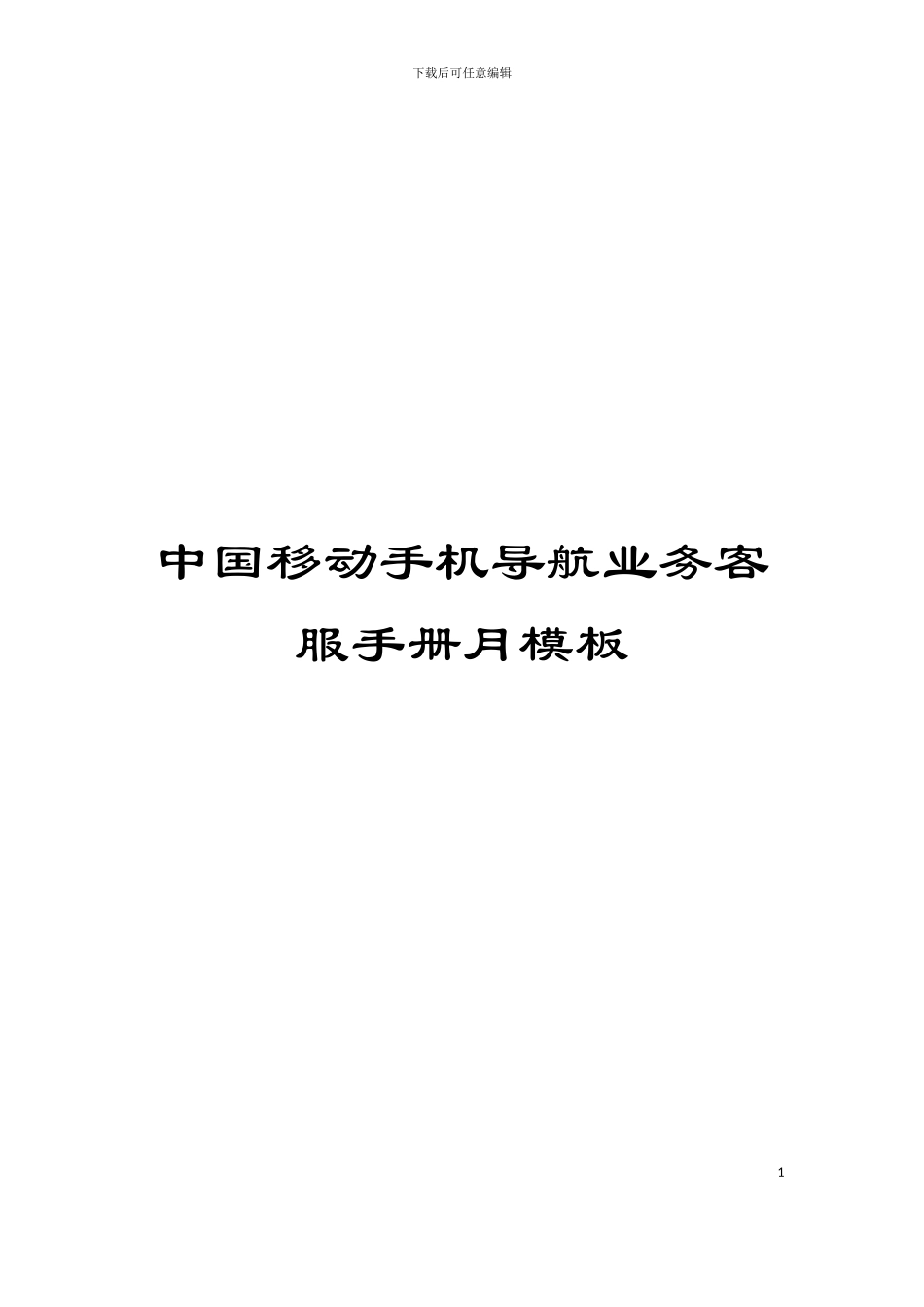 下载后可任意编辑

中国移动手机导航业务客服手册月模板

1